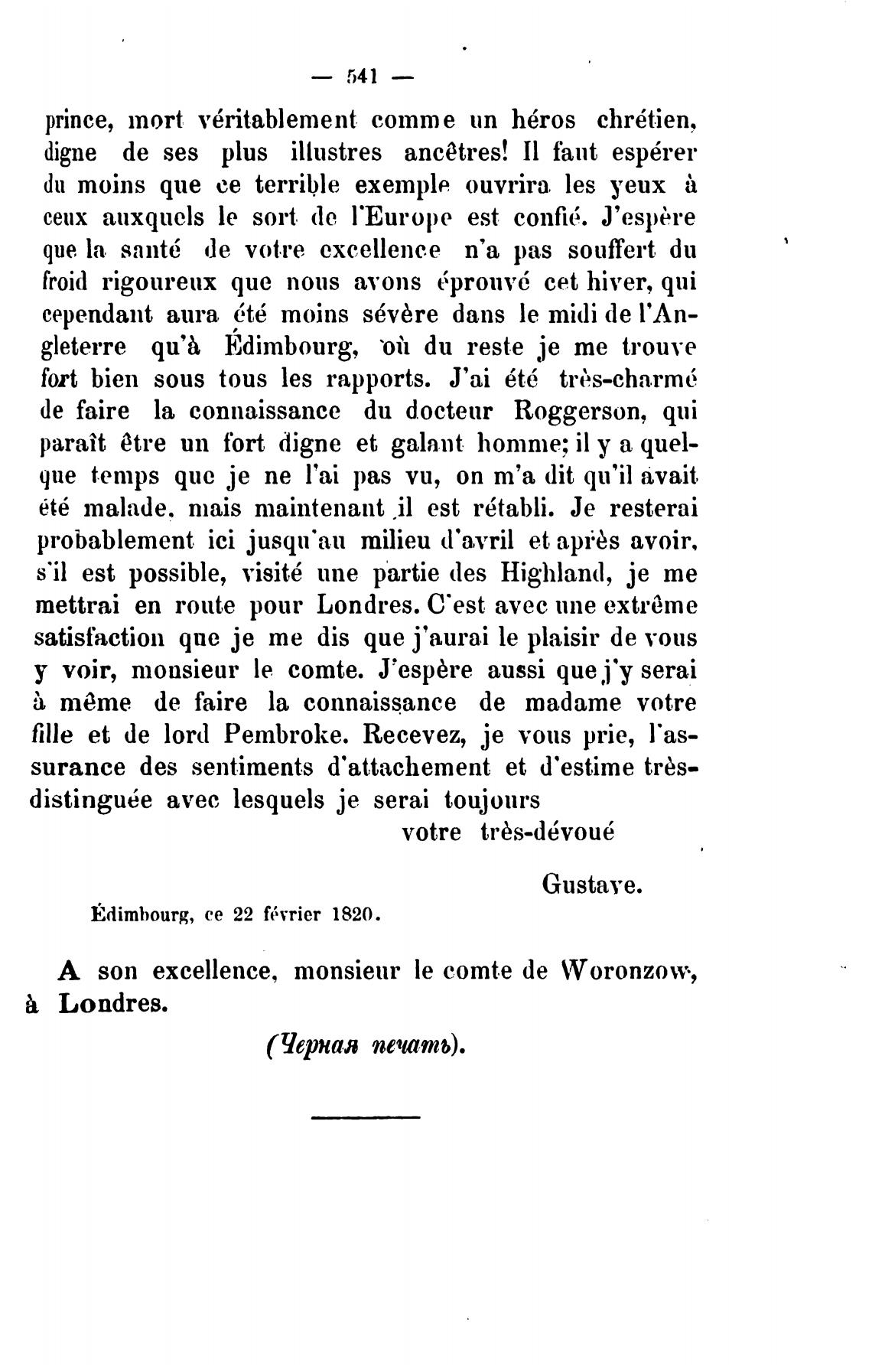 — 541 —

prince, mort véritablement comme un héros chrétien, digne de ses plus illustres ancêtres! Il faut espérer du moins que ce terrible exemple ouvrira les yeux à ceux auxquels le sort de l'Europe est confié. J'espère que la santé de votre excellence n'a pas souffert du froid rigoureux que nous avons éprouvé cet hiver, qui cependant aura été moins sévère dans le midi de l'Angleterre qu'à Édimbourg, où du reste je me trouve fort bien sous tous les rapports. J'ai été très-charmé de faire la connaissance du docteur Roggerson, qui paraît être un fort digne et galant homme; il y a quelque temps que je ne l'ai pas vu, on m'a dit qu'il avait été malade, mais maintenant il est rétabli. Je resterai probablement ici jusqu'au milieu d'avril et après avoir, s'il est possible, visité une partie des Highland, je me mettrai en route pour Londres. C'est avec une extrême satisfaction que je me dis que j'aurai le plaisir de vous y voir, monsieur le comte. J'espère aussi que j'y serai à même de faire la connaissance de madame votre fille et de lord Pembroke. Recevez, je vous prie, l'assurance des sentiments d'attachement et d'estime très-distinguée avec lesquels je serai toujours

votre très-dévoué

Gustave.

Édimbourg, ce 22 février 1820.

A son excellence, monsieur le comte de Woronzow, à Londres.

(Черная печать).